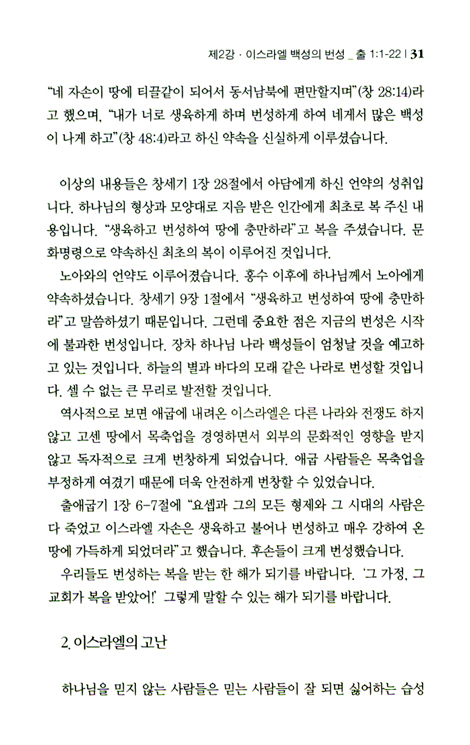 제2강 · 이스라엘 백성의 번성 _ 출 1:1-22 | 31

"네 자손이 땅에 티끌같이 되어서 동서남북에 편만할지며"(창 28:14)라고 했으며, "내가 너로 생육하게 하며 번성하게 하여 네게서 많은 백성이 나게 하고"(창 48:4)라고 하신 약속을 신실하게 이루셨습니다.

이상의 내용들은 창세기 1장 28절에서 아담에게 하신 언약의 성취입니다. 하나님의 형상과 모양대로 지음 받은 인간에게 최초로 복 주신 내용입니다. "생육하고 번성하여 땅에 충만하라"고 복을 주셨습니다. 문화명령으로 약속하신 최초의 복이 이루어진 것입니다.

노아와의 언약도 이루어졌습니다. 홍수 이후에 하나님께서 노아에게 약속하셨습니다. 창세기 9장 1절에서 "생육하고 번성하여 땅에 충만하라"고 말씀하셨기 때문입니다. 그런데 중요한 점은 지금의 번성은 시작에 불과한 번성입니다. 장차 하나님 나라 백성들이 엄청날 것을 예고하고 있는 것입니다. 하늘의 별과 바다의 모래 같은 나라로 번성할 것입니다. 셀 수 없는 큰 무리로 발전할 것입니다.

역사적으로 보면 애굽에 내려온 이스라엘은 다른 나라와 전쟁도 하지 않고 고센 땅에서 목축업을 경영하면서 외부의 문화적인 영향을 받지 않고 독자적으로 크게 번창하게 되었습니다. 애굽 사람들은 목축업을 부정하게 여겼기 때문에 더욱 안전하게 번창할 수 있었습니다.

출애굽기 1장 6-7절에 "요셉과 그의 모든 형제와 그 시대의 사람은 다 죽었고 이스라엘 자손은 생육하고 불어나 번성하고 매우 강하여 온 땅에 가득하게 되었더라"고 했습니다. 후손들이 크게 번성했습니다.

우리들도 번성하는 복을 받는 한 해가 되기를 바랍니다. '그 가정, 그 교회가 복을 받았어!' 그렇게 말할 수 있는 해가 되기를 바랍니다.

2. 이스라엘의 고난

하나님을 믿지 않는 사람들은 믿는 사람들이 잘 되면 싫어하는 습성